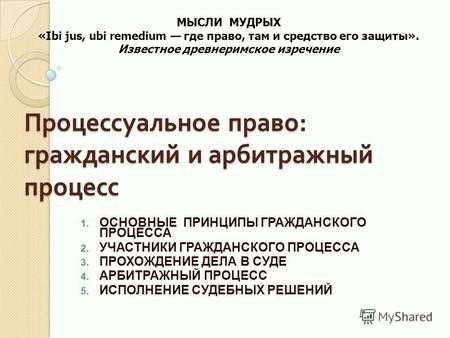 МЫСЛИ МУДРЫХ
«Ibi jus, ubi remedium — где право, там и средство его защиты».
Известное древнеримское изречение

Процессуальное право: гражданский и арбитражный процесс

1. ОСНОВНЫЕ ПРИНЦИПЫ ГРАЖДАНСКОГО ПРОЦЕССА
2. УЧАСТНИКИ ГРАЖДАНСКОГО ПРОЦЕССА
3. ПРОХОЖДЕНИЕ ДЕЛА В СУДЕ
4. АРБИТРАЖНЫЙ ПРОЦЕСС
5. ИСПОЛНЕНИЕ СУДЕБНЫХ РЕШЕНИЙ

MyShared